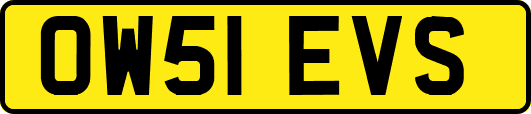 OW51 EVS